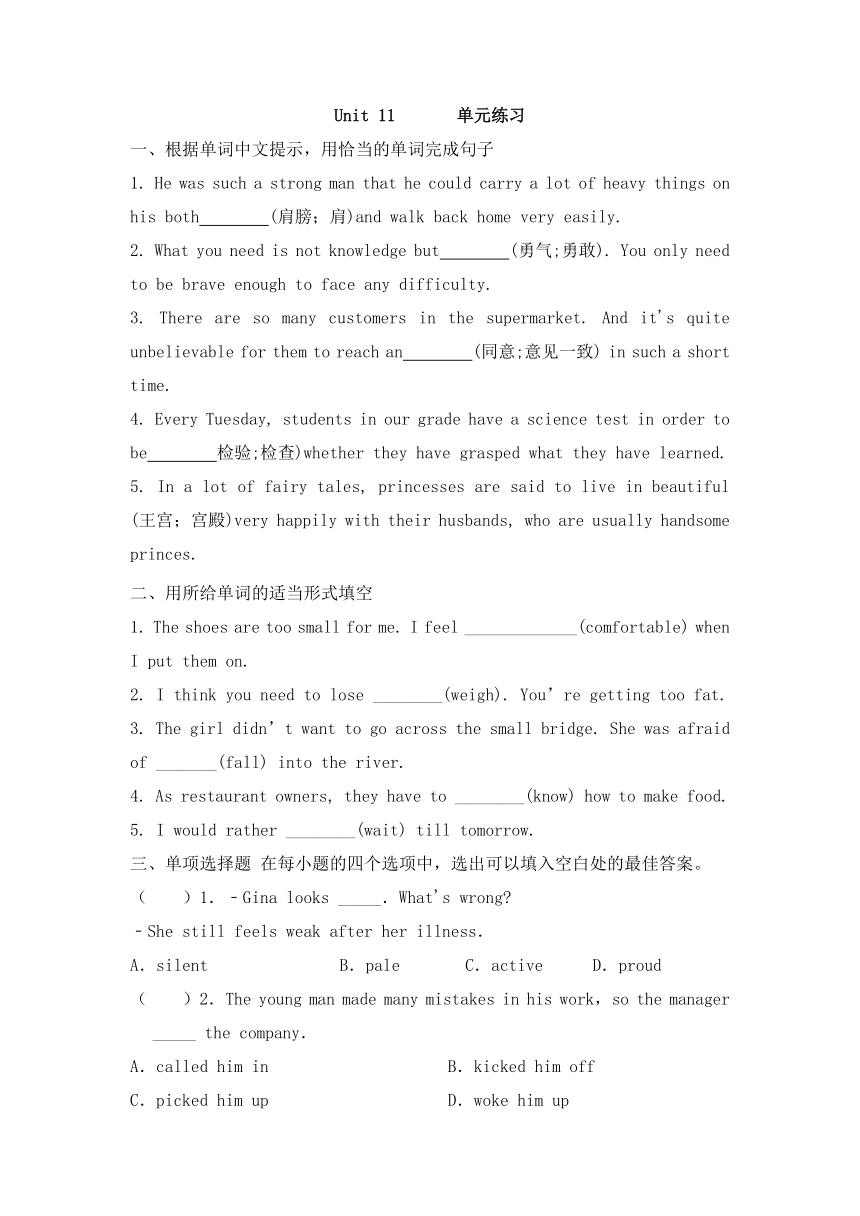 Unit 11　　单元练习

一、根据单词中文提示，用恰当的单词完成句子

1. He was such a strong man that he could carry a lot of heavy things on his both________(肩膀；肩)and walk back home very easily.

2. What you need is not knowledge but________(勇气;勇敢). You only need to be brave enough to face any difficulty.

3. There are so many customers in the supermarket. And it's quite unbelievable for them to reach an________(同意;意见一致) in such a short time.

4. Every Tuesday, students in our grade have a science test in order to be________检验;检查)whether they have grasped what they have learned.

5. In a lot of fairy tales, princesses are said to live in beautiful (王宫；宫殿)very happily with their husbands, who are usually handsome princes.

二、用所给单词的适当形式填空

1. The shoes are too small for me. I feel _____________(comfortable) when I put them on.

2. I think you need to lose ________(weigh). You're getting too fat.

3. The girl didn't want to go across the small bridge. She was afraid of _______(fall) into the river.

4. As restaurant owners, they have to ________(know) how to make food.

5. I would rather ________(wait) till tomorrow.

三、单项选择题 在每小题的四个选项中，选出可以填入空白处的最佳答案。

(　　) 1. –Gina looks _____. What's wrong?

–She still feels weak after her illness.

A. silent　　B. pale　　C. active　　D. proud

(　　) 2. The young man made many mistakes in his work，so the manager _____ the company.

A. called him in　　B. kicked him off

C. picked him up　　D. woke him up